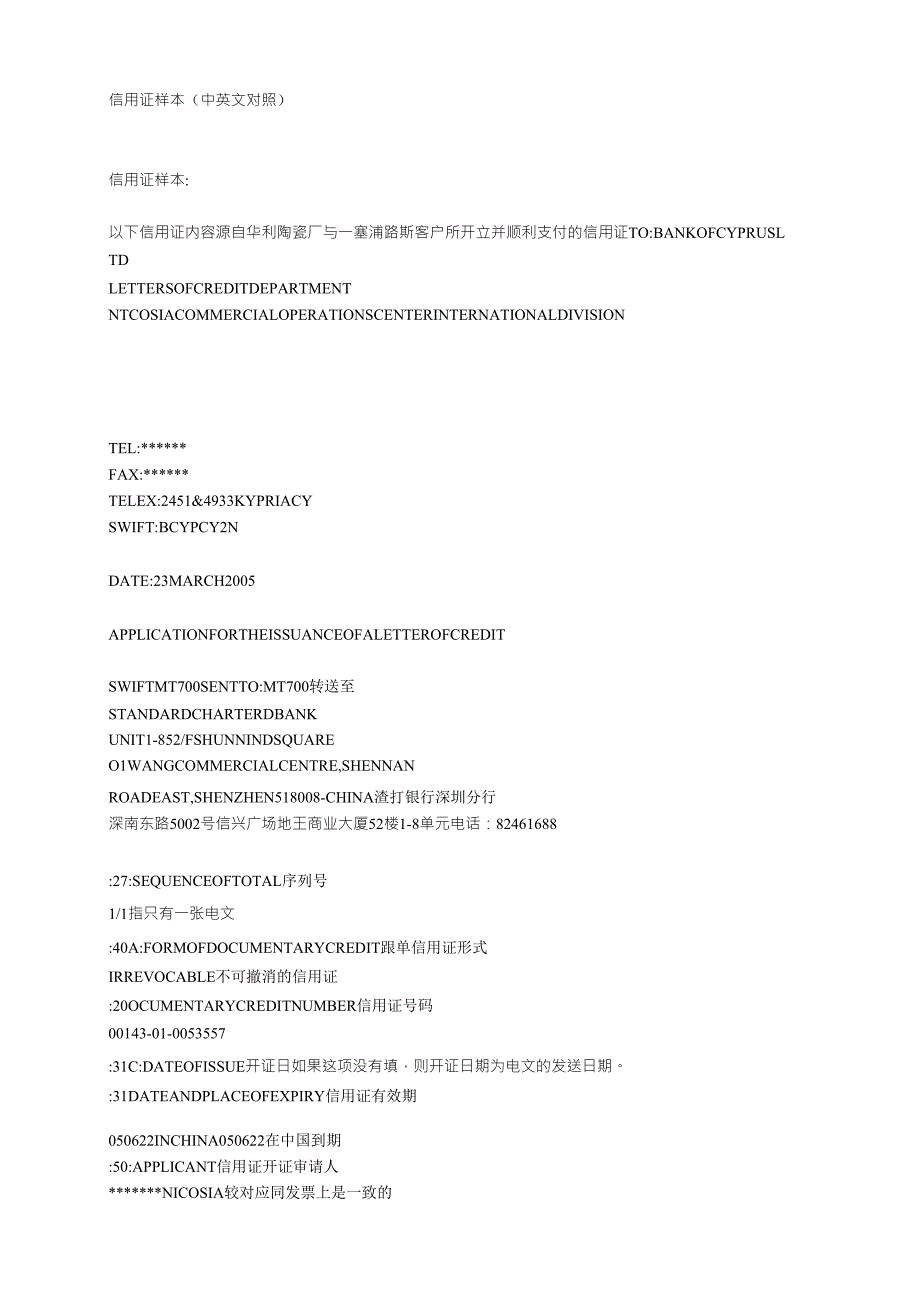 信用证样本（中英文对照）

信用证样本:

以下信用证内容源自华利陶瓷厂与一塞浦路斯客户所开立并顺利支付的信用证TO:BANKOFCYPRUSLTD
LETTERSOFCREDITDEPARTMENT
NTCOSIACOMMERCIALOPERATIONSCENTERINTERNATIONALDIVISION

TEL:******
FAX:******
TELEX:2451&4933KYPRIACY
SWIFT:BCYPCY2N

DATE:23MARCH2005

APPLICATIONFORTHEISSUANCEOFALETTEROFCREDIT

SWIFTMT700SENTTO:MT700转送至
STANDARDCHARTERDBANK
UNIT1-852/FSHUNNINDSQUARE
O1WANGCOMMERCIALCENTRE,SHENNAN
ROADEAST,SHENZHEN518008-CHINA渣打银行深圳分行
深南东路5002号信兴广场地王商业大厦52楼1-8单元电话：82461688

:27:SEQUENCEOFTOTAL序列号
1/1指只有一张电文
:40A:FORMOFDOCUMENTARYCREDIT跟单信用证形式
IRREVOCABLE不可撤消的信用证
:20OCUMENTARYCREDITNUMBER信用证号码
00143-01-0053557
:31C:DATEOFISSUE开证日如果这项没有填，则开证日期为电文的发送日期。
:31DATEANDPLACEOFEXPIRY信用证有效期

050622INCHINA050622在中国到期
:50:APPLICANT信用证开证审请人
*******NICOSIA较对应同发票上是一致的